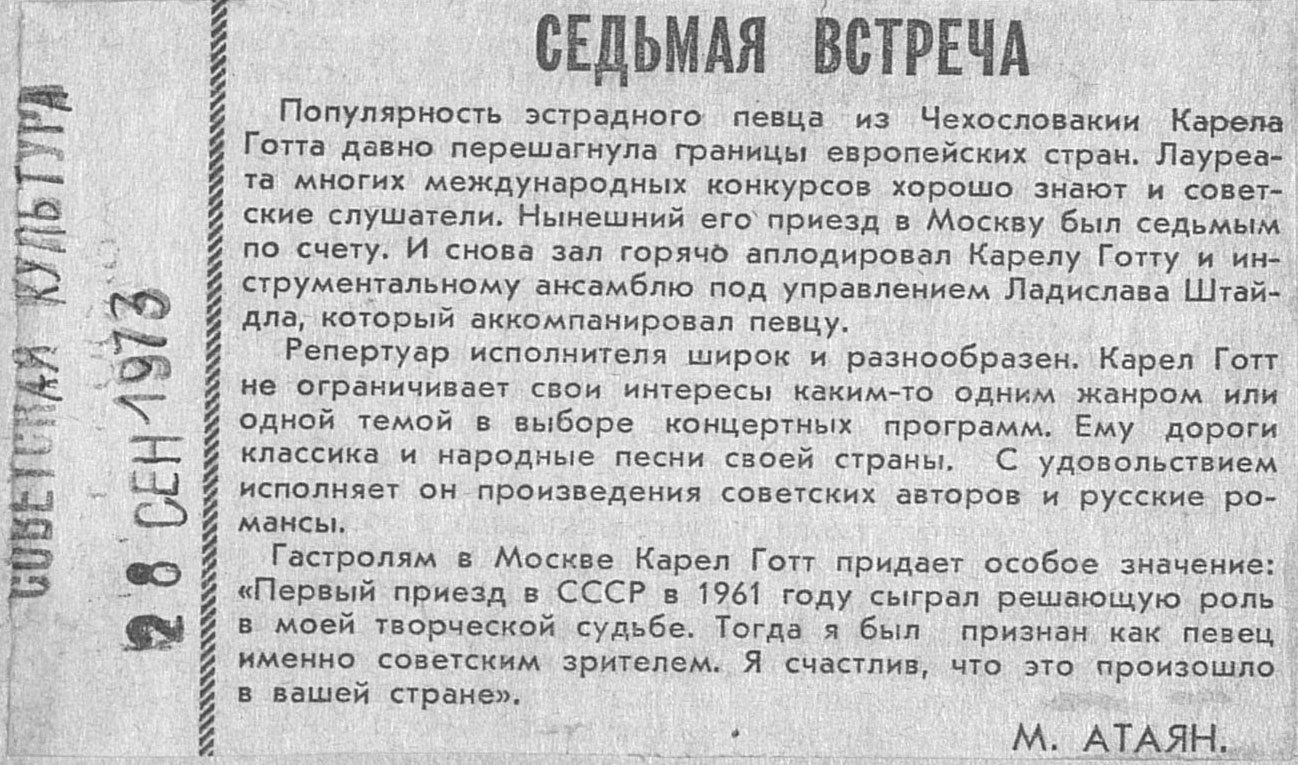 СОВЕТСКАЯ КУЛЬТУРА

28 СЕН 1973

СЕДЬМАЯ ВСТРЕЧА

Популярность эстрадного певца из Чехословакии Карела Готта давно перешагнула границы европейских стран. Лауреата многих международных конкурсов хорошо знают и советские слушатели. Нынешний его приезд в Москву был седьмым по счету. И снова зал горячо аплодировал Карелу Готту и инструментальному ансамблю под управлением Ладислава Штайдла, который аккомпанировал певцу.

Репертуар исполнителя широк и разнообразен. Карел Готт не ограничивает свои интересы каким-то одним жанром или одной темой в выборе концертных программ. Ему дороги классика и народные песни своей страны. С удовольствием исполняет он произведения советских авторов и русские романсы.

Гастролям в Москве Карел Готт придает особое значение: «Первый приезд в СССР в 1961 году сыграл решающую роль в моей творческой судьбе. Тогда я был признан как певец именно советским зрителем. Я счастлив, что это произошло в вашей стране».

М. АТАЯН.